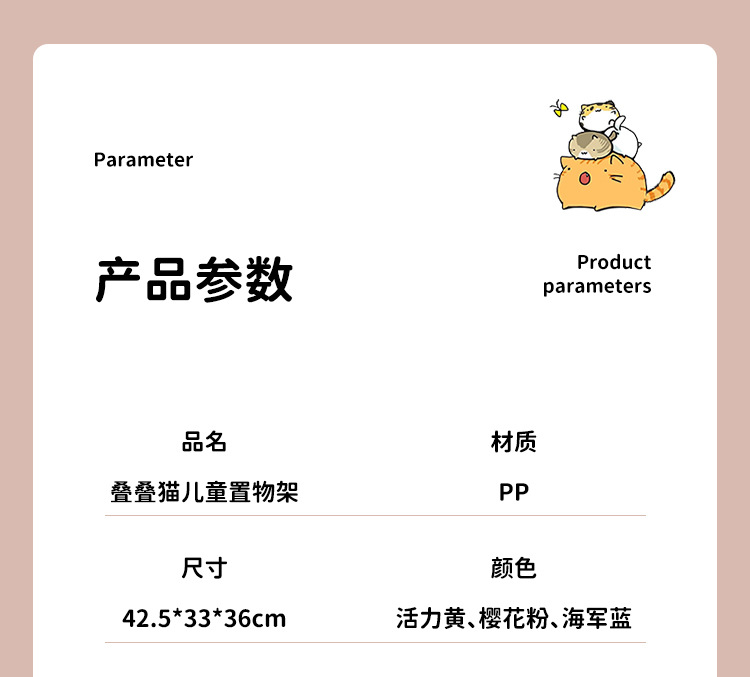 Parameter

产品参数

Product parameters

品名
叠叠猫儿童置物架

材质
PP

尺寸
42.5*33*36cm

颜色
活力黄、樱花粉、海军蓝